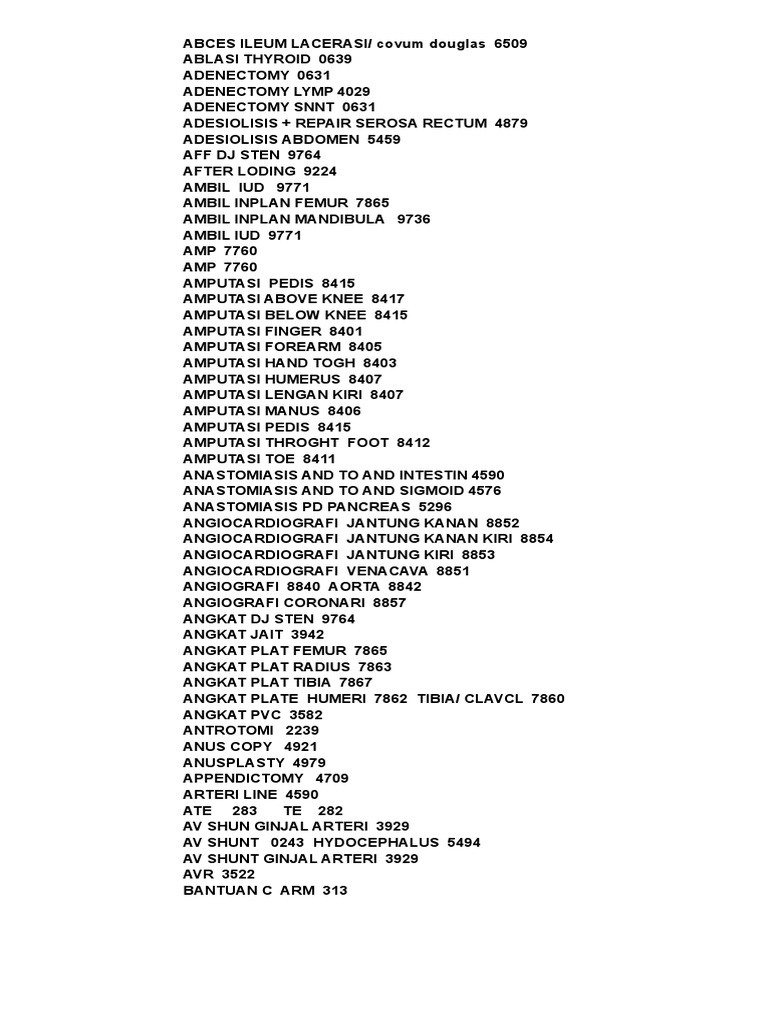 ABCES ILEUM LACERASI/ covum douglas 6509
ABLASI THYROID 0639
ADENECTOMY 0631
ADENECTOMY LYMP 4029
ADENECTOMY SNNT 0631
ADESIOLISIS + REPAIR SEROSA RECTUM 4879
ADESIOLISIS ABDOMEN 5459
AFF DJ STEN 9764
AFTER LODING 9224
AMBIL IUD 9771
AMBIL INPLAN FEMUR 7865
AMBIL INPLAN MANDIBULA 9736
AMBIL IUD 9771
AMP 7760
AMP 7760
AMPUTASI PEDIS 8415
AMPUTASI ABOVE KNEE 8417
AMPUTASI BELOW KNEE 8415
AMPUTASI FINGER 8401
AMPUTASI FOREARM 8405
AMPUTASI HAND TOGH 8403
AMPUTASI HUMERUS 8407
AMPUTASI LENGAN KIRI 8407
AMPUTASI MANUS 8406
AMPUTASI PEDIS 8415
AMPUTASI THROGHT FOOT 8412
AMPUTASI TOE 8411
ANASTOMIASIS AND TO AND INTESTIN 4590
ANASTOMIASIS AND TO AND SIGMOID 4576
ANASTOMIASIS PD PANCREAS 5296
ANGIOCARDIOGRAFI JANTUNG KANAN 8852
ANGIOCARDIOGRAFI JANTUNG KANAN KIRI 8854
ANGIOCARDIOGRAFI JANTUNG KIRI 8853
ANGIOCARDIOGRAFI VENACAVA 8851
ANGIOGRAFI 8840 AORTA 8842
ANGIOGRAFI CORONARI 8857
ANGKAT DJ STEN 9764
ANGKAT JAIT 3942
ANGKAT PLAT FEMUR 7865
ANGKAT PLAT RADIUS 7863
ANGKAT PLAT TIBIA 7867
ANGKAT PLATE HUMERI 7862 TIBIA/ CLAVCL 7860
ANGKAT PVC 3582
ANTROTOMI 2239
ANUS COPY 4921
ANUSPLASTY 4979
APPENDICTOMY 4709
ARTERI LINE 4590
ATE 283 TE 282
AV SHUN GINJAL ARTERI 3929
AV SHUNT 0243 HYDOCEPHALUS 5494
AV SHUNT GINJAL ARTERI 3929
AVR 3522
BANTUAN C ARM 313